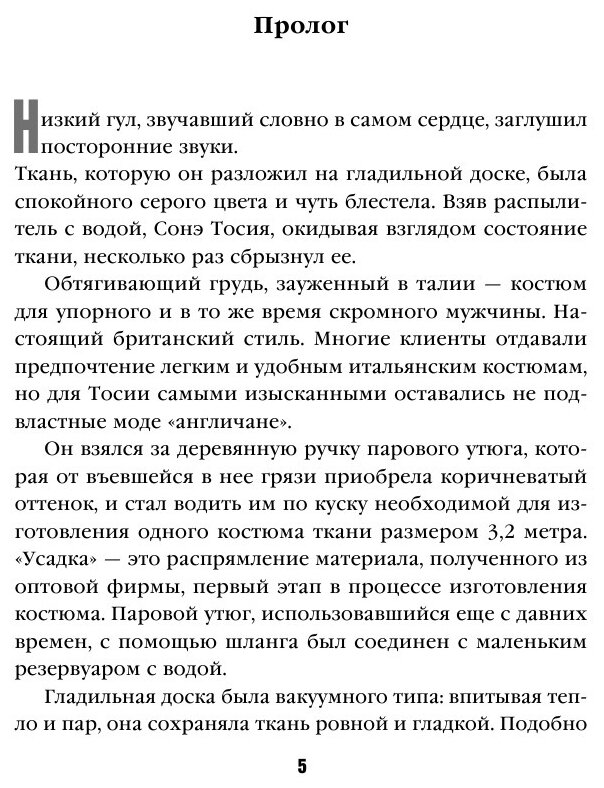 Пролог

Низкий гул, звучавший словно в самом сердце, заглушил посторонние звуки.
Ткань, которую он разложил на гладильной доске, была спокойного серого цвета и чуть блестела. Взяв распылитель с водой, Сонэ Тосия, окидывая взглядом состояние ткани, несколько раз сбрызнул ее.

Обтягивающий грудь, зауженный в талии — костюм для упорного и в то же время скромного мужчины. Настоящий британский стиль. Многие клиенты отдавали предпочтение легким и удобным итальянским костюмам, но для Тосии самыми изысканными оставались не подвластные моде «англичане».

Он взялся за деревянную ручку парового утюга, которая от въевшейся в нее грязи приобрела коричневатый оттенок, и стал водить им по куску необходимой для изготовления одного костюма ткани размером 3,2 метра. «Усадка» — это распрямление материала, полученного из оптовой фирмы, первый этап в процессе изготовления костюма. Паровой утюг, использовавшийся еще с давних времен, с помощью шланга был соединен с маленьким резервуаром с водой.

Гладильная доска была вакуумного типа: впитывая тепло и пар, она сохраняла ткань ровной и гладкой. Подобно

5